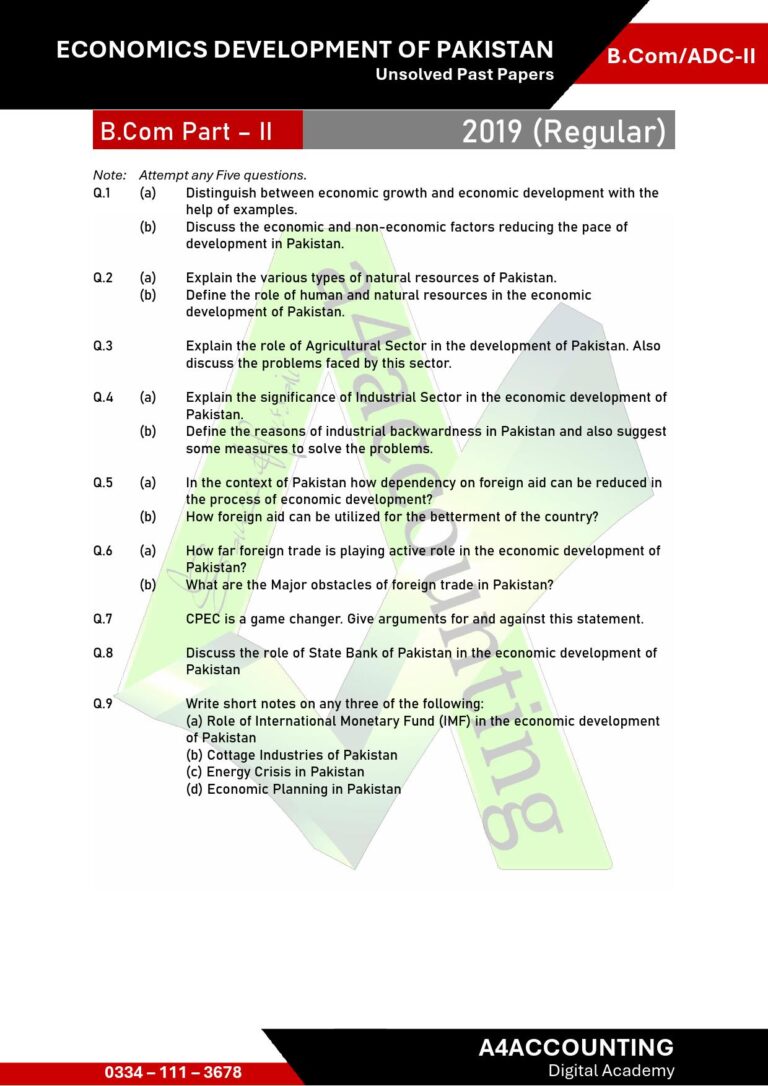 ECONOMICS DEVELOPMENT OF PAKISTAN
Unsolved Past Papers

B.Com/ADC-II

B.Com Part – II

2019 (Regular)

Note: Attempt any Five questions.

Q.1 (a) Distinguish between economic growth and economic development with the help of examples.
(b) Discuss the economic and non-economic factors reducing the pace of development in Pakistan.

Q.2 (a) Explain the various types of natural resources of Pakistan.
(b) Define the role of human and natural resources in the economic development of Pakistan.

Q.3 Explain the role of Agricultural Sector in the development of Pakistan. Also discuss the problems faced by this sector.

Q.4 (a) Explain the significance of Industrial Sector in the economic development of Pakistan.
(b) Define the reasons of industrial backwardness in Pakistan and also suggest some measures to solve the problems.

Q.5 (a) In the context of Pakistan how dependency on foreign aid can be reduced in the process of economic development?
(b) How foreign aid can be utilized for the betterment of the country?

Q.6 (a) How far foreign trade is playing active role in the economic development of Pakistan?
(b) What are the Major obstacles of foreign trade in Pakistan?

Q.7 CPEC is a game changer. Give arguments for and against this statement.

Q.8 Discuss the role of State Bank of Pakistan in the economic development of Pakistan

Q.9 Write short notes on any three of the following:
(a) Role of International Monetary Fund (IMF) in the economic development of Pakistan
(b) Cottage Industries of Pakistan
(c) Energy Crisis in Pakistan
(d) Economic Planning in Pakistan

a4accounting

0334 – 111 – 3678

A4ACCOUNTING
Digital Academy